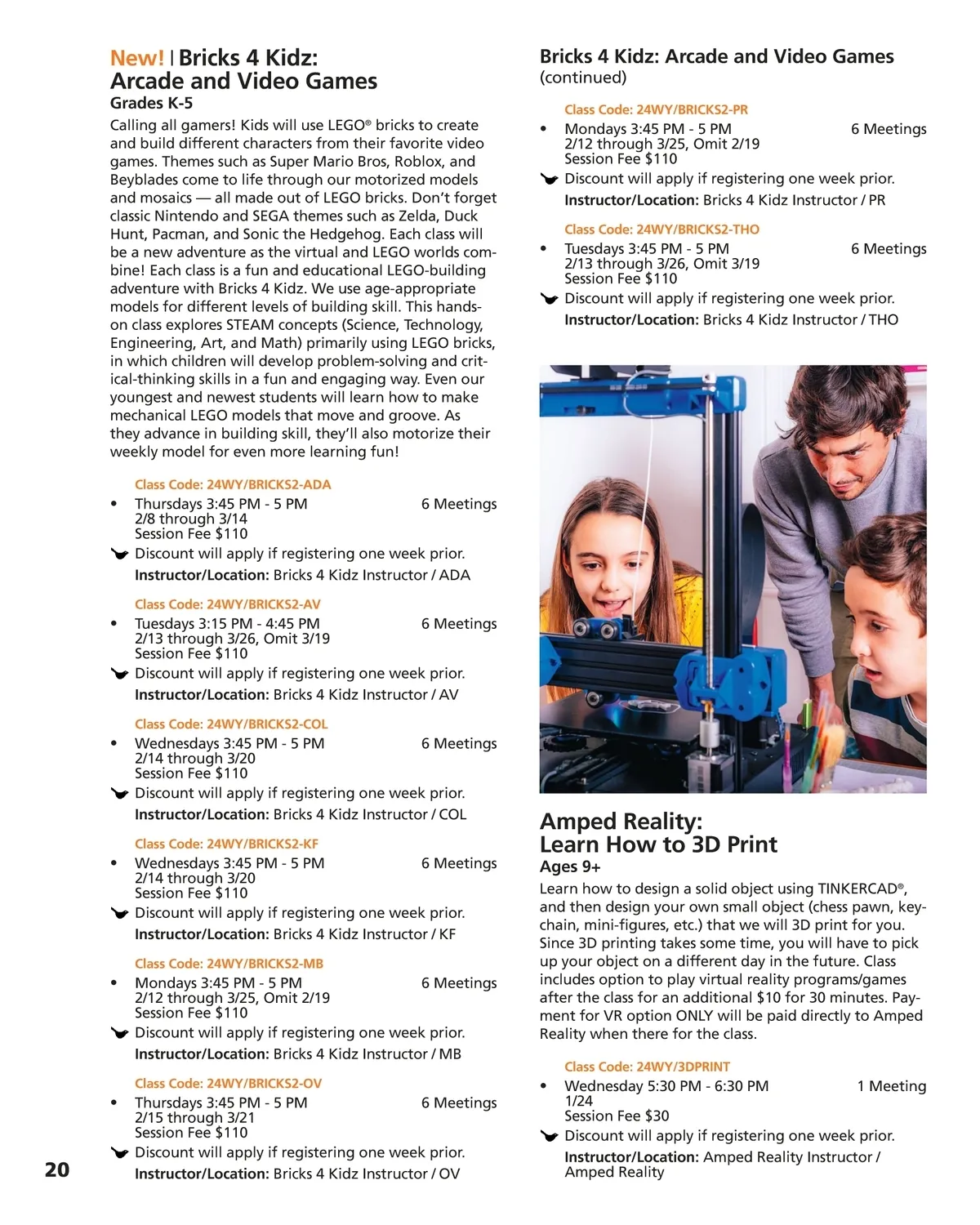 New! | Bricks 4 Kidz: Arcade and Video Games
Grades K-5
Calling all gamers! Kids will use LEGO® bricks to create and build different characters from their favorite video games. Themes such as Super Mario Bros, Roblox, and Beyblades come to life through our motorized models and mosaics — all made out of LEGO bricks. Don't forget classic Nintendo and SEGA themes such as Zelda, Duck Hunt, Pacman, and Sonic the Hedgehog. Each class will be a new adventure as the virtual and LEGO worlds combine! Each class is a fun and educational LEGO-building adventure with Bricks 4 Kidz. We use age-appropriate models for different levels of building skill. This hands-on class explores STEAM concepts (Science, Technology, Engineering, Art, and Math) primarily using LEGO bricks, in which children will develop problem-solving and critical-thinking skills in a fun and engaging way. Even our youngest and newest students will learn how to make mechanical LEGO models that move and groove. As they advance in building skill, they'll also motorize their weekly model for even more learning fun!

Class Code: 24WY/BRICKS2-ADA
• Thursdays 3:45 PM - 5 PM 6 Meetings
2/8 through 3/14
Session Fee $110
Discount will apply if registering one week prior.
Instructor/Location: Bricks 4 Kidz Instructor / ADA

Class Code: 24WY/BRICKS2-AV
• Tuesdays 3:15 PM - 4:45 PM 6 Meetings
2/13 through 3/26, Omit 3/19
Session Fee $110
Discount will apply if registering one week prior.
Instructor/Location: Bricks 4 Kidz Instructor / AV

Class Code: 24WY/BRICKS2-COL
• Wednesdays 3:45 PM - 5 PM 6 Meetings
2/14 through 3/20
Session Fee $110
Discount will apply if registering one week prior.
Instructor/Location: Bricks 4 Kidz Instructor / COL

Class Code: 24WY/BRICKS2-KF
• Wednesdays 3:45 PM - 5 PM 6 Meetings
2/14 through 3/20
Session Fee $110
Discount will apply if registering one week prior.
Instructor/Location: Bricks 4 Kidz Instructor / KF

Class Code: 24WY/BRICKS2-MB
• Mondays 3:45 PM - 5 PM 6 Meetings
2/12 through 3/25, Omit 2/19
Session Fee $110
Discount will apply if registering one week prior.
Instructor/Location: Bricks 4 Kidz Instructor / MB

Class Code: 24WY/BRICKS2-OV
• Thursdays 3:45 PM - 5 PM 6 Meetings
2/15 through 3/21
Session Fee $110
Discount will apply if registering one week prior.
Instructor/Location: Bricks 4 Kidz Instructor / OV

20

Bricks 4 Kidz: Arcade and Video Games
(continued)

Class Code: 24WY/BRICKS2-PR
• Mondays 3:45 PM - 5 PM 6 Meetings
2/12 through 3/25, Omit 2/19
Session Fee $110
Discount will apply if registering one week prior.
Instructor/Location: Bricks 4 Kidz Instructor / PR

Class Code: 24WY/BRICKS2-THO
• Tuesdays 3:45 PM - 5 PM 6 Meetings
2/13 through 3/26, Omit 3/19
Session Fee $110
Discount will apply if registering one week prior.
Instructor/Location: Bricks 4 Kidz Instructor / THO

Amped Reality: Learn How to 3D Print
Ages 9+
Learn how to design a solid object using TINKERCAD®, and then design your own small object (chess pawn, keychain, mini-figures, etc.) that we will 3D print for you. Since 3D printing takes some time, you will have to pick up your object on a different day in the future. Class includes option to play virtual reality programs/games after the class for an additional $10 for 30 minutes. Payment for VR option ONLY will be paid directly to Amped Reality when there for the class.

Class Code: 24WY/3DPRINT
• Wednesday 5:30 PM - 6:30 PM 1 Meeting
1/24
Session Fee $30
Discount will apply if registering one week prior.
Instructor/Location: Amped Reality Instructor / Amped Reality